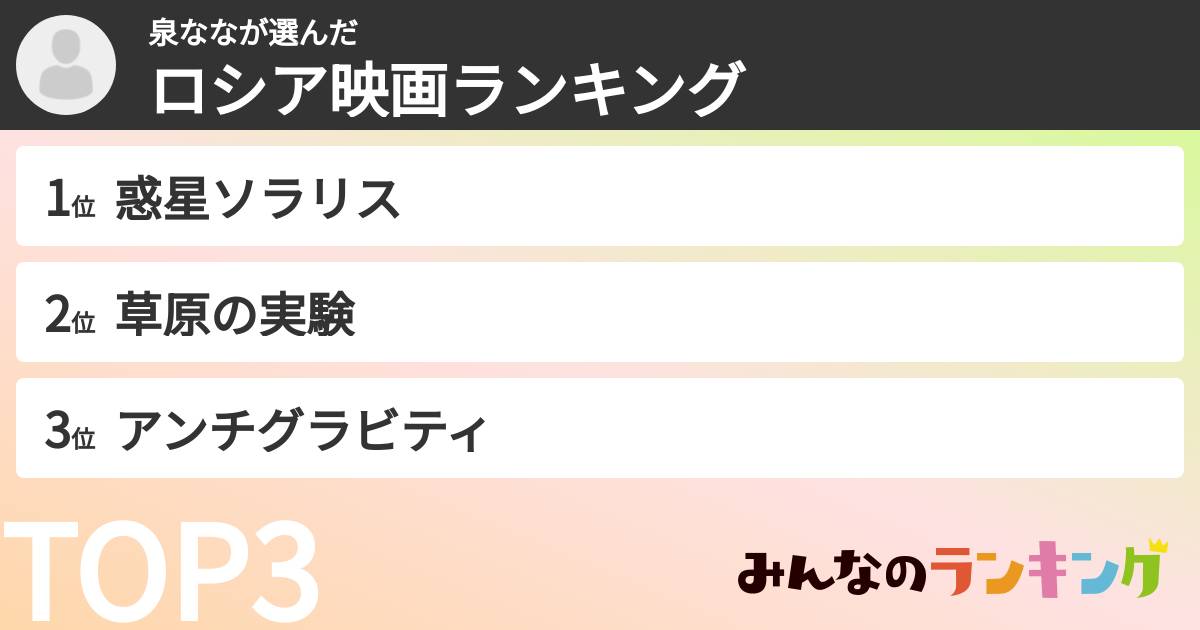 泉ななが選んだ
ロシア映画ランキング

1位 惑星ソラリス

2位 草原の実験

3位 アンチグラビティ

TOP3

みんなのランキング